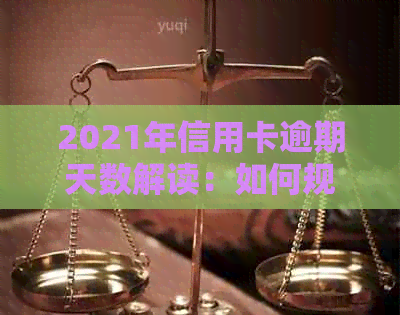 yuqi

2021年信用卡逾期天数解读：如何规